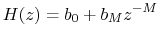 $H(z) = b_0 + b_M z^{-M}$